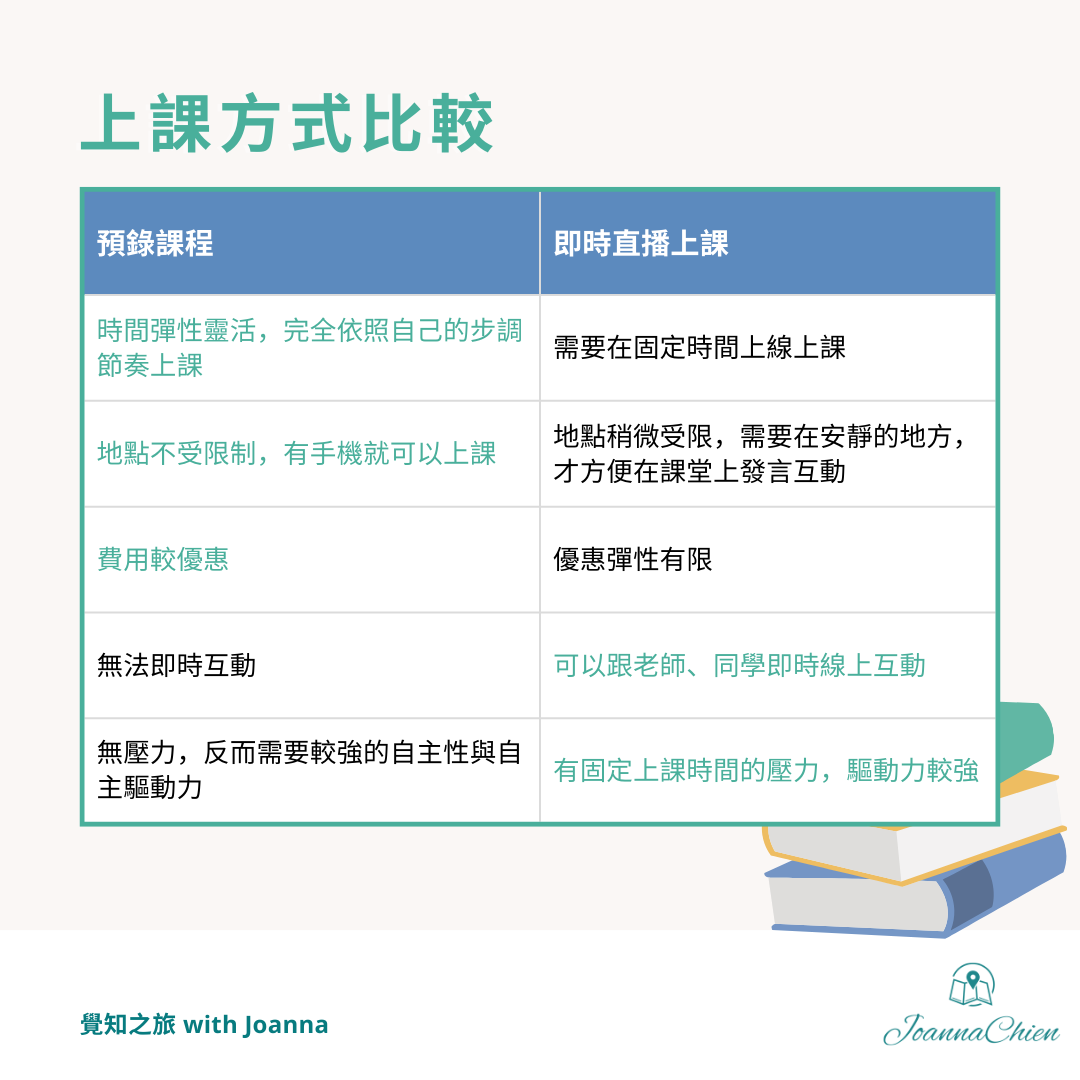 上課方式比較

| 預錄課程 | 即時直播上課 |
|---|---|
| 時間彈性靈活，完全依照自己的步調節奏上課 | 需要在固定時間上線上課 |
| 地點不受限制，有手機就可以上課 | 地點稍微受限，需要在安靜的地方，才方便在課堂上發言互動 |
| 費用較優惠 | 優惠彈性有限 |
| 無法即時互動 | 可以跟老師、同學即時線上互動 |
| 無壓力，反而需要較強的自主性與自主驅動力 | 有固定上課時間的壓力，驅動力較強 |

覺知之旅 with Joanna

JoannaChien